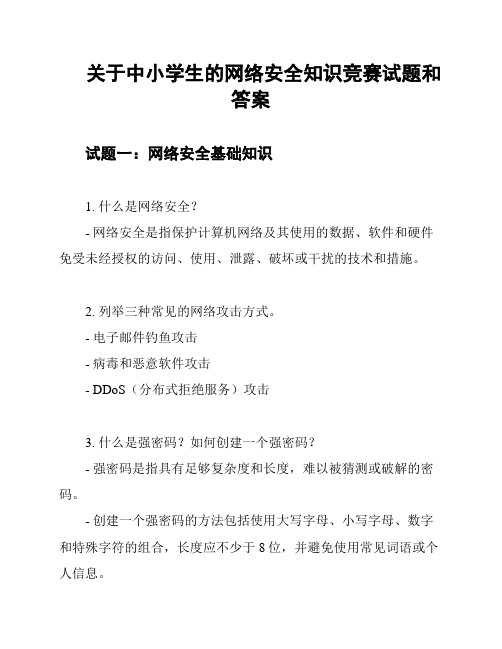 关于中小学生的网络安全知识竞赛试题和答案

试题一：网络安全基础知识

1. 什么是网络安全？

- 网络安全是指保护计算机网络及其使用的数据、软件和硬件免受未经授权的访问、使用、泄露、破坏或干扰的技术和措施。

2. 列举三种常见的网络攻击方式。

- 电子邮件钓鱼攻击

- 病毒和恶意软件攻击

- DDoS（分布式拒绝服务）攻击

3. 什么是强密码？如何创建一个强密码？

- 强密码是指具有足够复杂度和长度，难以被猜测或破解的密码。

- 创建一个强密码的方法包括使用大写字母、小写字母、数字和特殊字符的组合，长度应不少于 8 位，并避免使用常见词语或个人信息。